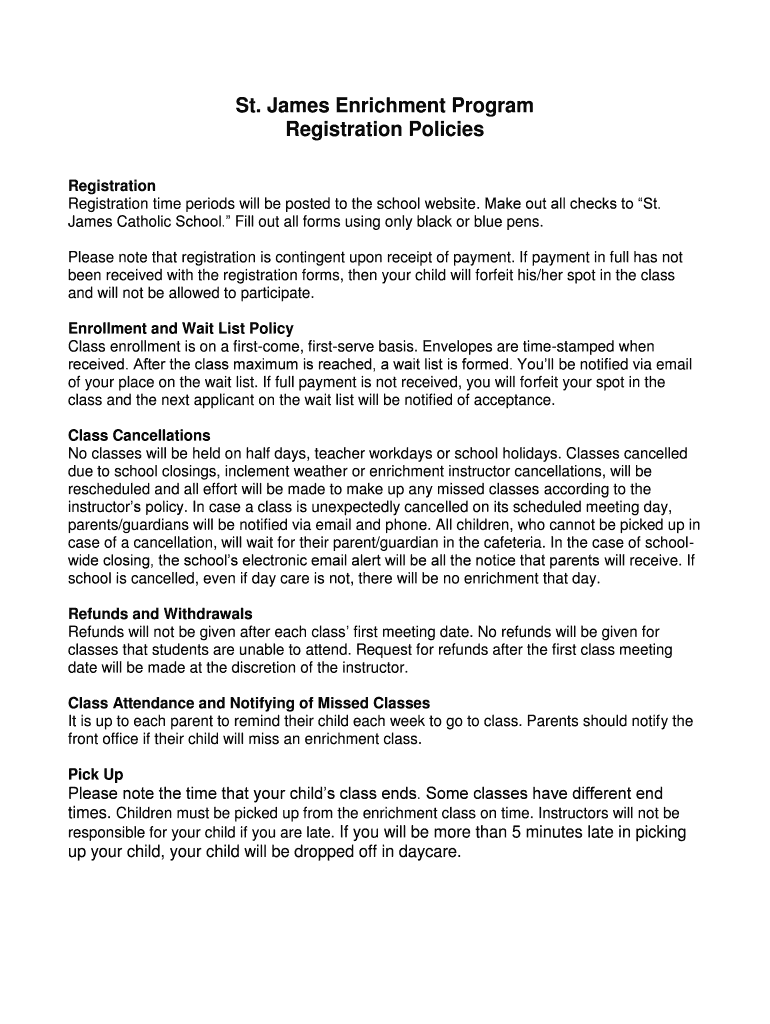 St. James Enrichment Program
Registration Policies

Registration
Registration time periods will be posted to the school website. Make out all checks to “St. James Catholic School.” Fill out all forms using only black or blue pens.

Please note that registration is contingent upon receipt of payment. If payment in full has not been received with the registration forms, then your child will forfeit his/her spot in the class and will not be allowed to participate.

Enrollment and Wait List Policy
Class enrollment is on a first-come, first-serve basis. Envelopes are time-stamped when received. After the class maximum is reached, a wait list is formed. You’ll be notified via email of your place on the wait list. If full payment is not received, you will forfeit your spot in the class and the next applicant on the wait list will be notified of acceptance.

Class Cancellations
No classes will be held on half days, teacher workdays or school holidays. Classes cancelled due to school closings, inclement weather or enrichment instructor cancellations, will be rescheduled and all effort will be made to make up any missed classes according to the instructor’s policy. In case a class is unexpectedly cancelled on its scheduled meeting day, parents/guardians will be notified via email and phone. All children, who cannot be picked up in case of a cancellation, will wait for their parent/guardian in the cafeteria. In the case of school-wide closing, the school’s electronic email alert will be all the notice that parents will receive. If school is cancelled, even if day care is not, there will be no enrichment that day.

Refunds and Withdrawals
Refunds will not be given after each class’ first meeting date. No refunds will be given for classes that students are unable to attend. Request for refunds after the first class meeting date will be made at the discretion of the instructor.

Class Attendance and Notifying of Missed Classes
It is up to each parent to remind their child each week to go to class. Parents should notify the front office if their child will miss an enrichment class.

Pick Up
Please note the time that your child’s class ends. Some classes have different end times. Children must be picked up from the enrichment class on time. Instructors will not be responsible for your child if you are late. If you will be more than 5 minutes late in picking up your child, your child will be dropped off in daycare.